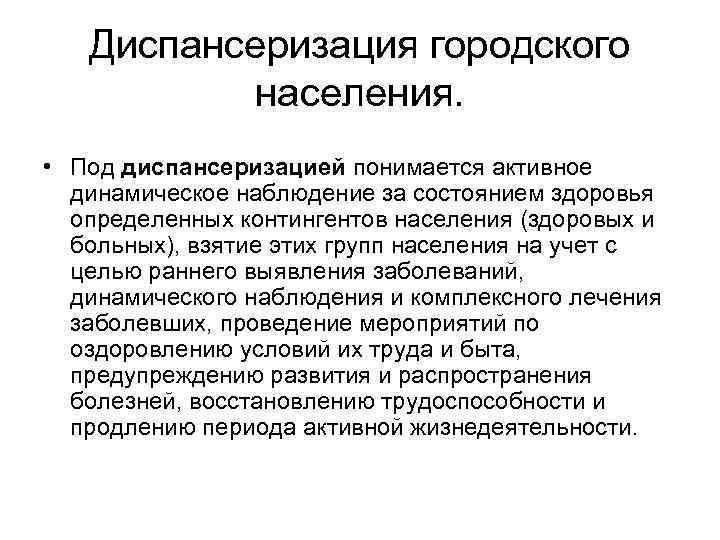 Диспансеризация городского населения.

• Под диспансеризацией понимается активное динамическое наблюдение за состоянием здоровья определенных контингентов населения (здоровых и больных), взятие этих групп населения на учет с целью раннего выявления заболеваний, динамического наблюдения и комплексного лечения заболевших, проведение мероприятий по оздоровлению условий их труда и быта, предупреждению развития и распространения болезней, восстановлению трудоспособности и продлению периода активной жизнедеятельности.